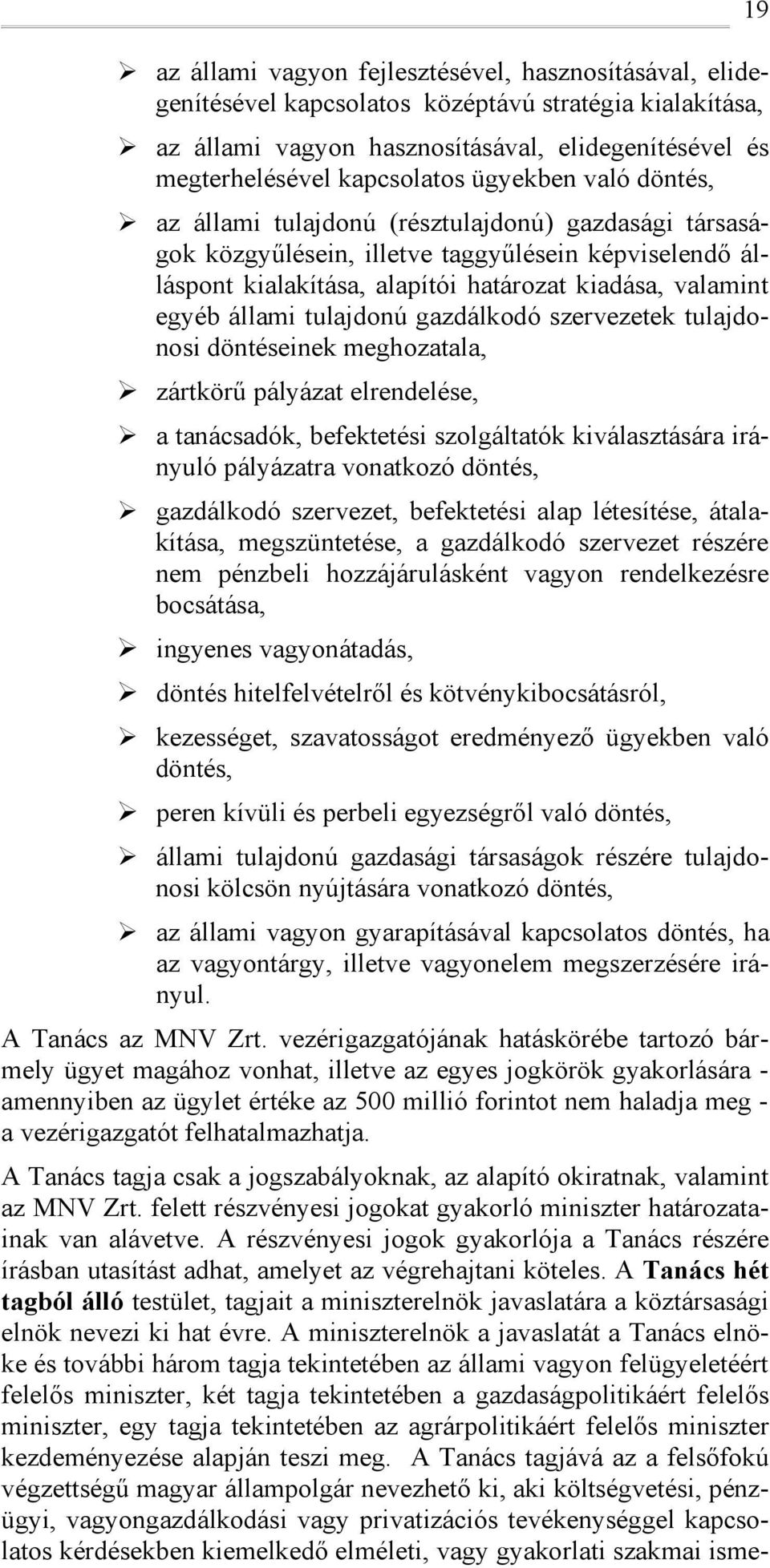 19

➢ az állami vagyon fejlesztésével, hasznosításával, elidegenítésével kapcsolatos középtávú stratégia kialakítása,

➢ az állami vagyon hasznosításával, elidegenítésével és megterhelésével kapcsolatos ügyekben való döntés,

➢ az állami tulajdonú (résztulajdonú) gazdasági társaságok közgyűlésein, illetve taggyűlésein képviselendő álláspont kialakítása, alapítói határozat kiadása, valamint egyéb állami tulajdonú gazdálkodó szervezetek tulajdonosi döntéseinek meghozatala,

➢ zártkörű pályázat elrendelése,

➢ a tanácsadók, befektetési szolgáltatók kiválasztására irányuló pályázatra vonatkozó döntés,

➢ gazdálkodó szervezet, befektetési alap létesítése, átalakítása, megszüntetése, a gazdálkodó szervezet részére nem pénzbeli hozzájárulásként vagyon rendelkezésre bocsátása,

➢ ingyenes vagyonátadás,

➢ döntés hitelfelvételről és kötvénykibocsátásról,

➢ kezességet, szavatosságot eredményező ügyekben való döntés,

➢ peren kívüli és perbeli egyezségről való döntés,

➢ állami tulajdonú gazdasági társaságok részére tulajdonosi kölcsön nyújtására vonatkozó döntés,

➢ az állami vagyon gyarapításával kapcsolatos döntés, ha az vagyontárgy, illetve vagyonelem megszerzésére irányul.

A Tanács az MNV Zrt. vezérigazgatójának hatáskörébe tartozó bármely ügyet magához vonhat, illetve az egyes jogkörök gyakorlására - amennyiben az ügylet értéke az 500 millió forintot nem haladja meg - a vezérigazgatót felhatalmazhatja.

A Tanács tagja csak a jogszabályoknak, az alapító okiratnak, valamint az MNV Zrt. felett részvényesi jogokat gyakorló miniszter határozatainak van alávetve. A részvényesi jogok gyakorlója a Tanács részére írásban utasítást adhat, amelyet az végrehajtani köteles. A Tanács hét tagból álló testület, tagjait a miniszterelnök javaslatára a köztársasági elnök nevezi ki hat évre. A miniszterelnök a javaslatát a Tanács elnöke és további három tagja tekintetében az állami vagyon felügyeletéért felelős miniszter, két tagja tekintetében a gazdaságpolitikáért felelős miniszter, egy tagja tekintetében az agrárpolitikáért felelős miniszter kezdeményezése alapján teszi meg. A Tanács tagjává az a felsőfokú végzettségű magyar állampolgár nevezhető ki, aki költségvetési, pénzügyi, vagyongazdálkodási vagy privatizációs tevékenységgel kapcsolatos kérdésekben kiemelkedő elméleti, vagy gyakorlati szakmai isme-